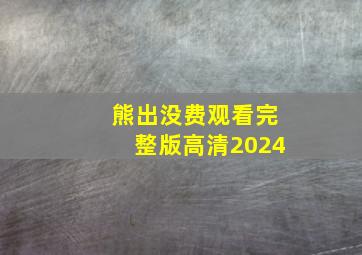 熊出没费观看完整版高清2024